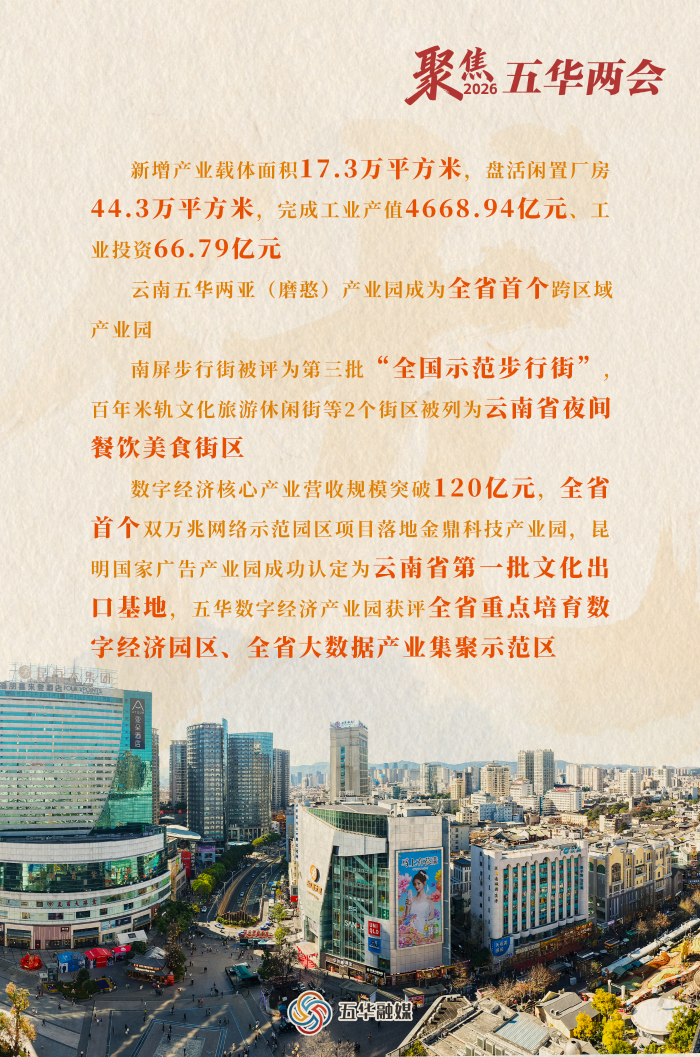 聚焦2026五华两会

新增产业载体面积17.3万平方米，盘活闲置厂房44.3万平方米，完成工业产值4668.94亿元、工业投资66.79亿元

云南五华两亚（磨憨）产业园成为全省首个跨区域产业园

南屏步行街被评为第三批“全国示范步行街”，百年米轨文化旅游休闲街等2个街区被列为云南省夜间餐饮美食街区

数字经济核心产业营收规模突破120亿元，全省首个双万兆网络示范园区项目落地金鼎科技产业园，昆明国家广告产业园成功认定为云南省第一批文化出口基地，五华数字经济产业园获评全省重点培育数字经济园区、全省大数据产业集聚示范区

五华融媒